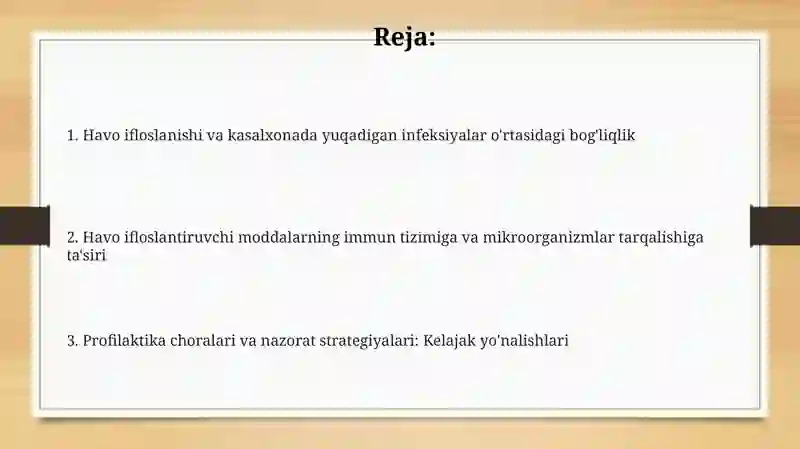 Reja:

1. Havo ifloslanishi va kasalxonada yuqadigan infeksiyalar o'rtasidagi bog'liqlik

2. Havo ifloslantiruvchi moddalarning immun tizimiga va mikroorganizmlar tarqalishiga ta'siri

3. Profilaktika choralari va nazorat strategiyalari: Kelajak yo'nalishlari